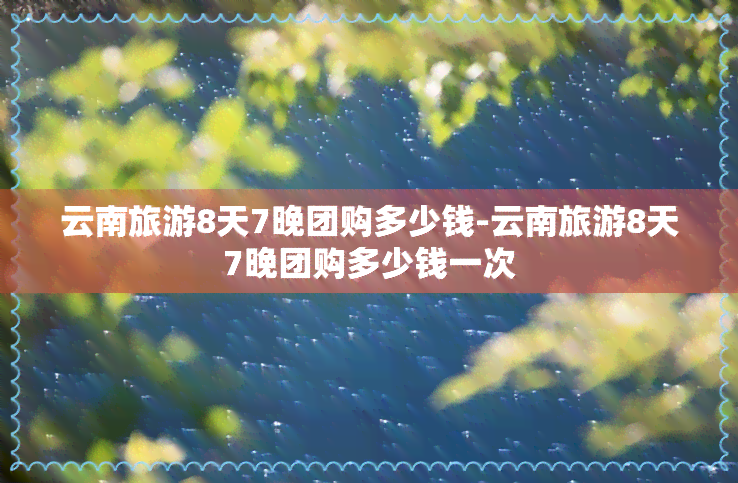 云南旅游8天7晚团购多少钱-云南旅游8天7晚团购多少钱一次